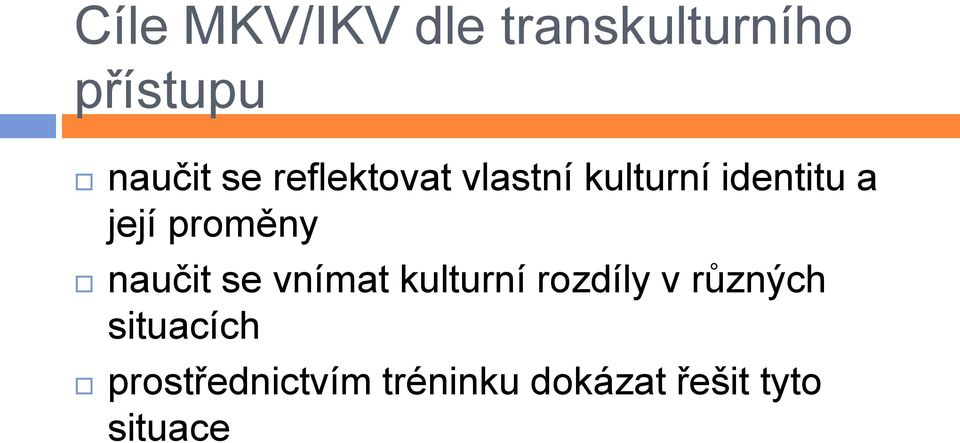 Cíle MKV/IKV dle transkulturního přístupu

□ naučit se reflektovat vlastní kulturní identitu a její proměny

□ naučit se vnímat kulturní rozdíly v různých situacích

□ prostřednictvím tréninku dokázat řešit tyto situace